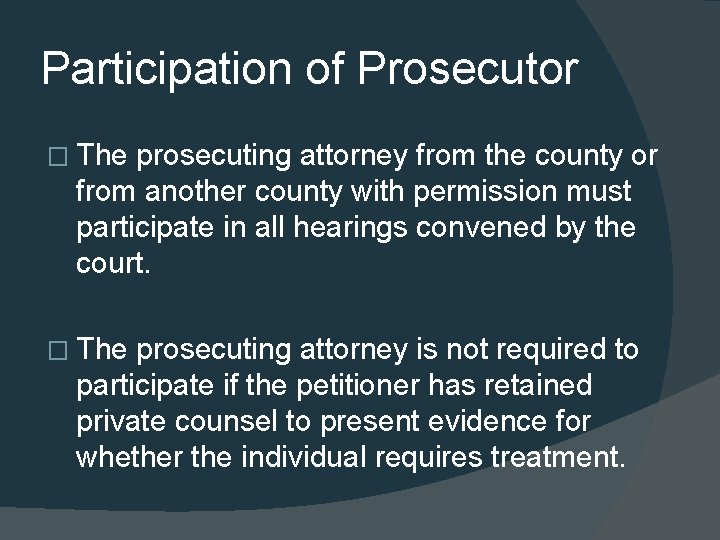 Participation of Prosecutor

□ The prosecuting attorney from the county or from another county with permission must participate in all hearings convened by the court.

□ The prosecuting attorney is not required to participate if the petitioner has retained private counsel to present evidence for whether the individual requires treatment.